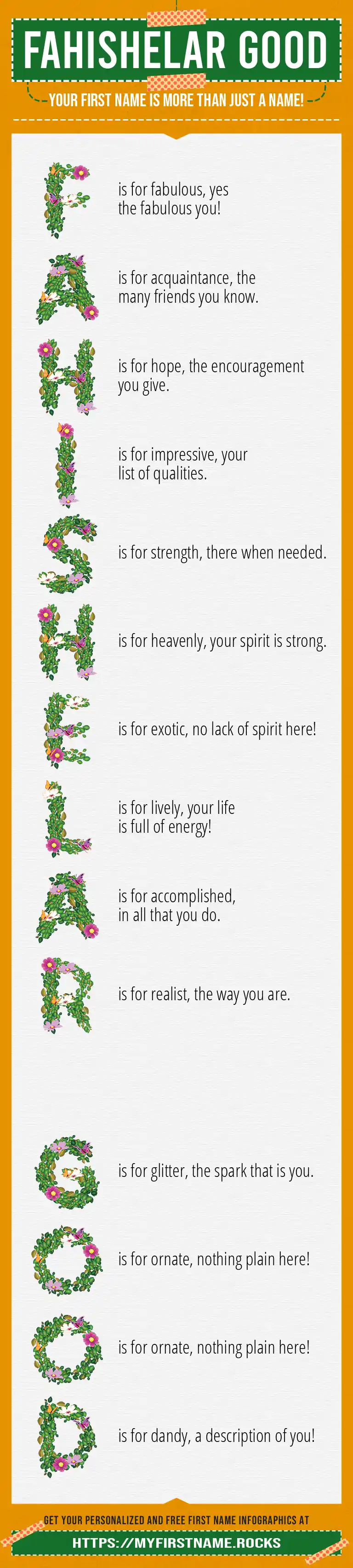 FAHISHELAR GOOD

YOUR FIRST NAME IS MORE THAN JUST A NAME!

F is for fabulous, yes the fabulous you!

A is for acquaintance, the many friends you know.

H is for hope, the encouragement you give.

I is for impressive, your list of qualities.

S is for strength, there when needed.

H is for heavenly, your spirit is strong.

E is for exotic, no lack of spirit here!

L is for lively, your life is full of energy!

A is for accomplished, in all that you do.

R is for realist, the way you are.

G is for glitter, the spark that is you.

O is for ornate, nothing plain here!

O is for ornate, nothing plain here!

D is for dandy, a description of you!

GET YOUR PERSONALIZED AND FREE FIRST NAME INFOGRAPHICS AT

HTTPS://MYFIRSTNAME.ROCKS